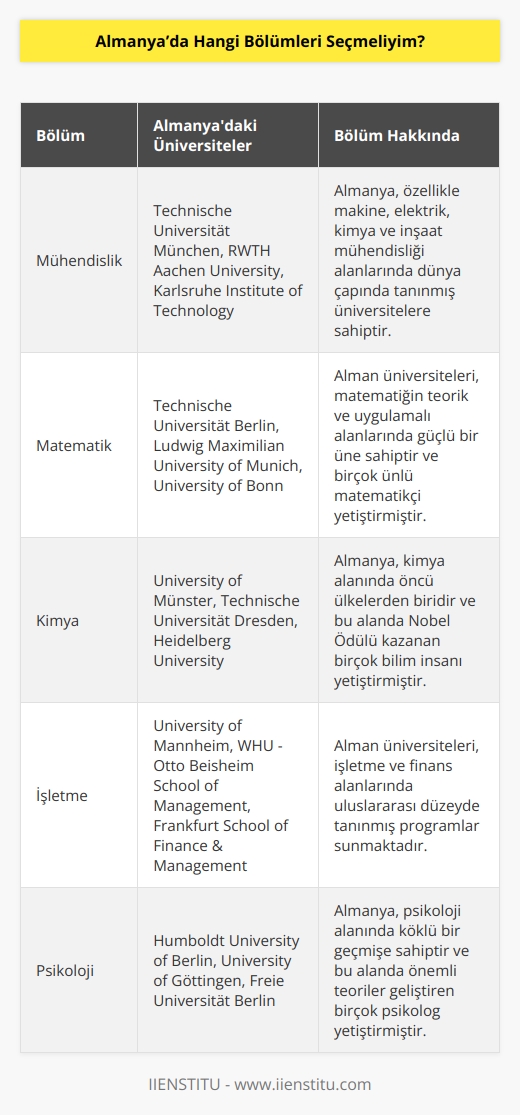 Almanya'da Hangi Bölümleri Seçmeliyim?

| Bölüm | Almanya'daki Üniversiteler | Bölüm Hakkında |
|---|---|---|
| Mühendislik | Technische Universität München, RWTH Aachen University, Karlsruhe Institute of Technology | Almanya, özellikle makine, elektrik, kimya ve inşaat mühendisliği alanlarında dünya çapında tanınmış üniversitelere sahiptir. |
| Matematik | Technische Universität Berlin, Ludwig Maximilian University of Munich, University of Bonn | Alman üniversiteleri, matematiğin teorik ve uygulamalı alanlarında güçlü bir üne sahiptir ve birçok ünlü matematikçi yetiştirmiştir. |
| Kimya | University of Münster, Technische Universität Dresden, Heidelberg University | Almanya, kimya alanında öncü ülkelerden biridir ve bu alanda Nobel Ödülü kazanan birçok bilim insanı yetiştirmiştir. |
| İşletme | University of Mannheim, WHU - Otto Beisheim School of Management, Frankfurt School of Finance & Management | Alman üniversiteleri, işletme ve finans alanlarında uluslararası düzeyde tanınmış programlar sunmaktadır. |
| Psikoloji | Humboldt University of Berlin, University of Göttingen, Freie Universität Berlin | Almanya, psikoloji alanında köklü bir geçmişe sahiptir ve bu alanda önemli teoriler geliştiren birçok psikolog yetiştirmiştir. |

IIENSTITU - www.iienstitu.com